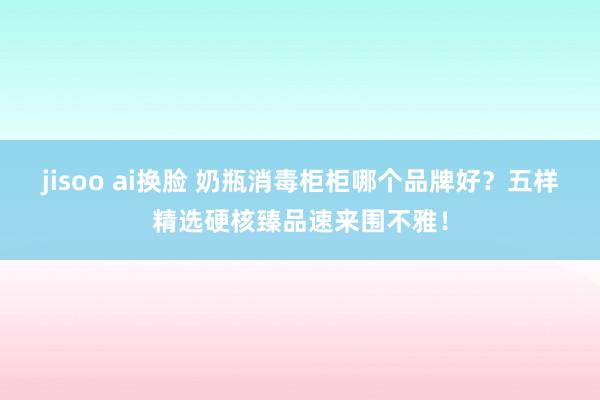 jisoo ai换脸 奶瓶消毒柜柜哪个品牌好？五样精选硬核臻品速来围不雅！